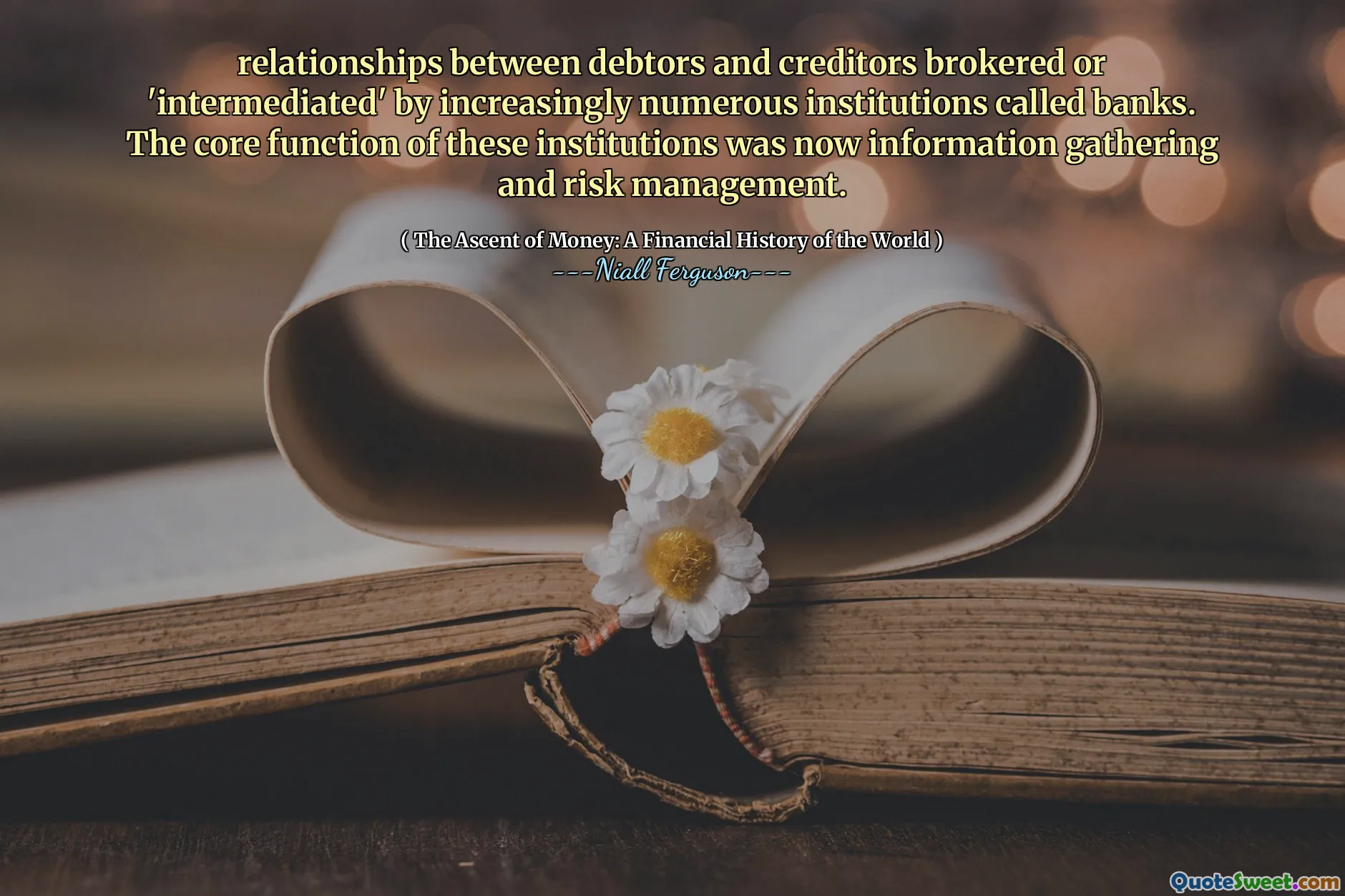 relationships between debtors and creditors brokered or 'intermediated' by increasingly numerous institutions called banks. The core function of these institutions was now information gathering and risk management.

( The Ascent of Money: A Financial History of the World )
---Niall Ferguson---

QuoteSweet.com